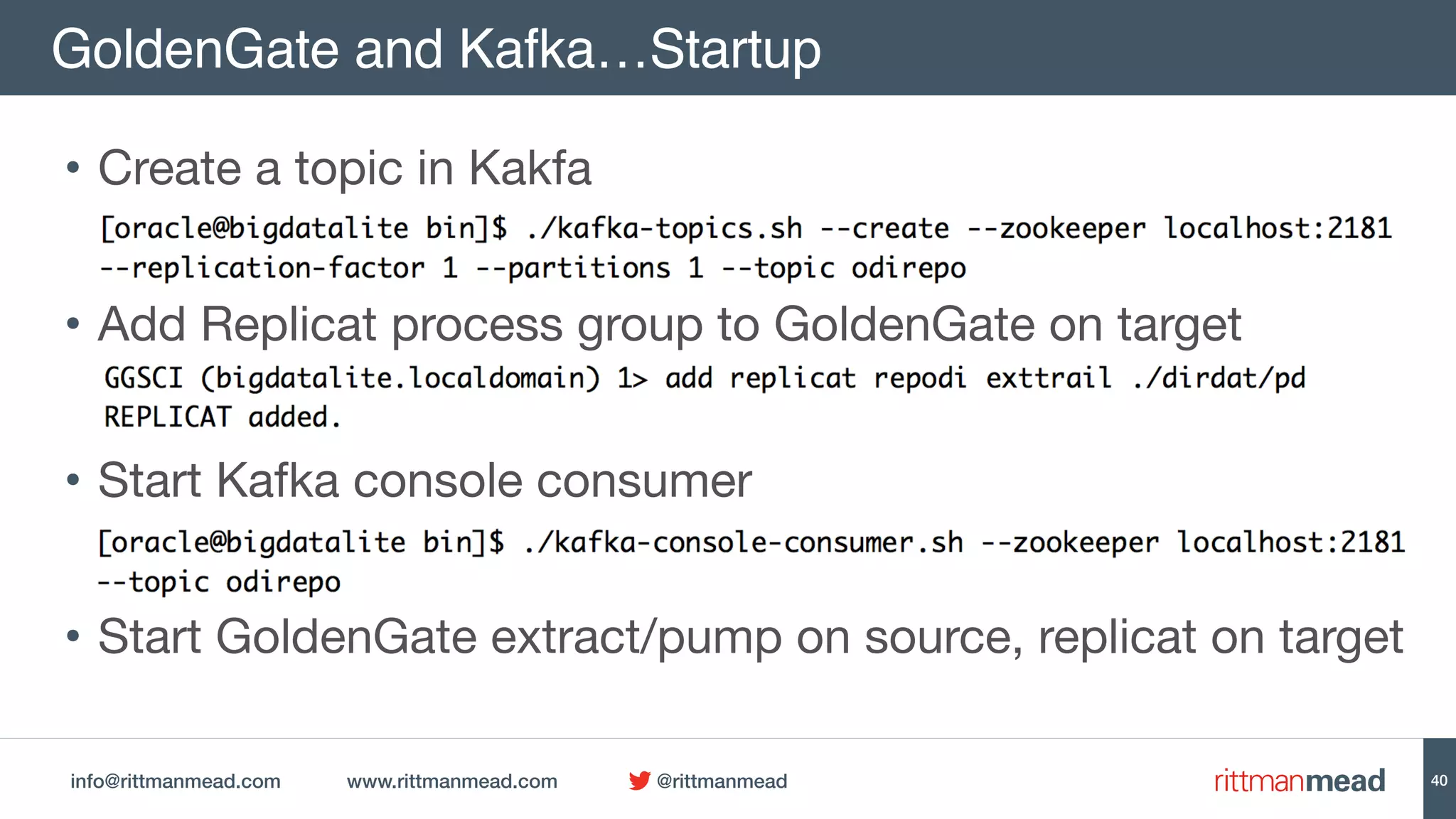 GoldenGate and Kafka…Startup

• Create a topic in Kakfa

[oracle@bigdatalite bin]$ ./kafka-topics.sh --create --zookeeper localhost:2181 --replication-factor 1 --partitions 1 --topic odirepo

• Add Replicat process group to GoldenGate on target

GGSCI (bigdatalite.localdomain) 1> add replicat repodi exttrail ./dirdat/pd
REPLICAT added.

• Start Kafka console consumer

[oracle@bigdatalite bin]$ ./kafka-console-consumer.sh --zookeeper localhost:2181 --topic odirepo

• Start GoldenGate extract/pump on source, replicat on target

info@rittmanmead.com www.rittmanmead.com @rittmanmead rittmanmead 40